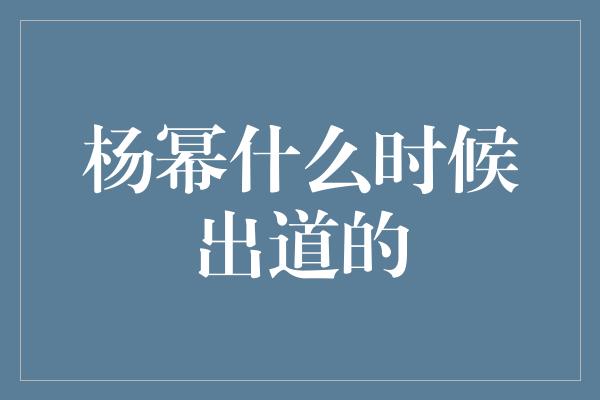 杨幂什么时候出道的